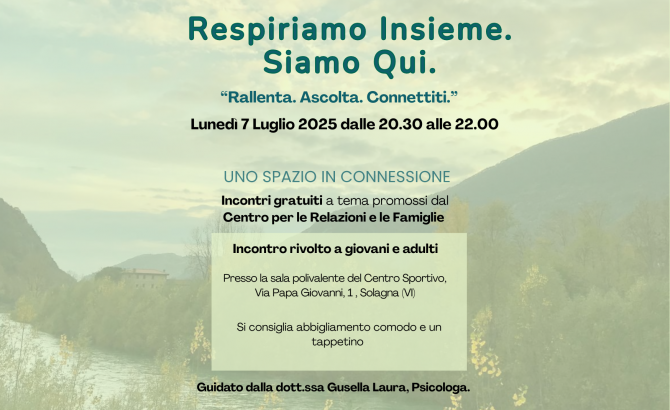 Respiriamo Insieme.
Siamo Qui.

“Rallenta. Ascolta. Connettiti.”

Lunedì 7 Luglio 2025 dalle 20.30 alle 22.00

UNO SPAZIO IN CONNESSIONE

Incontri gratuiti a tema promossi dal Centro per le Relazioni e le Famiglie

Incontro rivolto a giovani e adulti

Presso la sala polivalente del Centro Sportivo, Via Papa Giovanni, 1 , Solagna (VI)

Si consiglia abbigliamento comodo e un tappetino

Guidato dalla dott.ssa Gusella Laura, Psicologa.